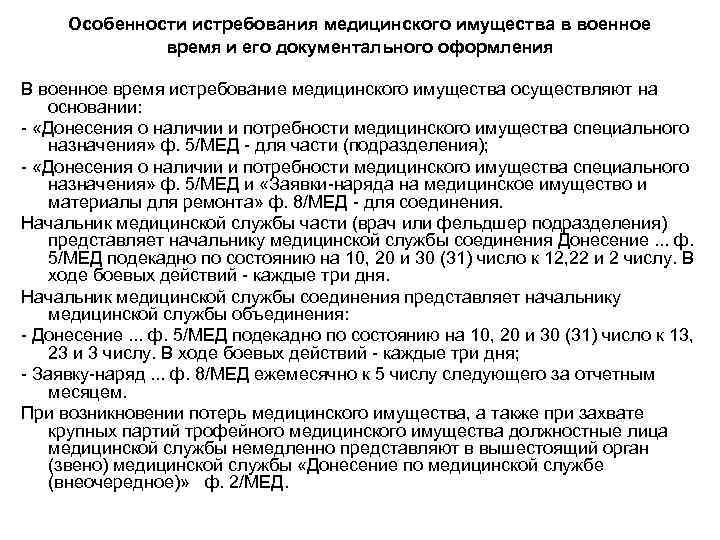 Особенности истребования медицинского имущества в военное время и его документального оформления

В военное время истребование медицинского имущества осуществляют на основании:

- «Донесения о наличии и потребности медицинского имущества специального назначения» ф. 5/МЕД - для части (подразделения);

- «Донесения о наличии и потребности медицинского имущества специального назначения» ф. 5/МЕД и «Заявки-наряда на медицинское имущество и материалы для ремонта» ф. 8/МЕД - для соединения.

Начальник медицинской службы части (врач или фельдшер подразделения) представляет начальнику медицинской службы соединения Донесение ... ф. 5/МЕД подекадно по состоянию на 10, 20 и 30 (31) число к 12,22 и 2 числу. В ходе боевых действий - каждые три дня.

Начальник медицинской службы соединения представляет начальнику медицинской службы объединения:

- Донесение ... ф. 5/МЕД подекадно по состоянию на 10, 20 и 30 (31) число к 13, 23 и 3 числу. В ходе боевых действий - каждые три дня;

- Заявку-наряд ... ф. 8/МЕД ежемесячно к 5 числу следующего за отчетным месяцем.

При возникновении потерь медицинского имущества, а также при захвате крупных партий трофейного медицинского имущества должностные лица медицинской службы немедленно представляют в вышестоящий орган (звено) медицинской службы «Донесение по медицинской службе (внеочередное)» ф. 2/МЕД.